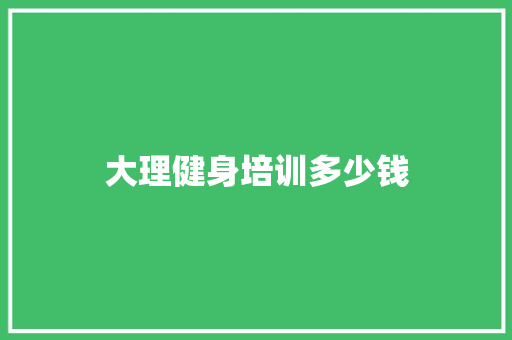 大理健身培训多少钱